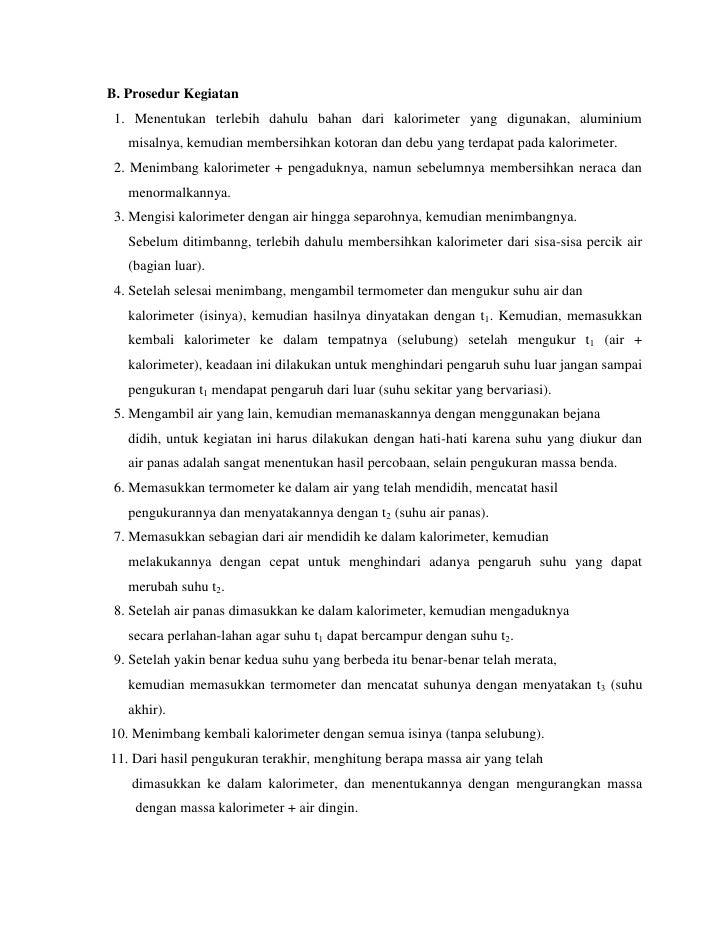 B. Prosedur Kegiatan

1. Menentukan terlebih dahulu bahan dari kalorimeter yang digunakan, aluminium misalnya, kemudian membersihkan kotoran dan debu yang terdapat pada kalorimeter.
2. Menimbang kalorimeter + pengaduknya, namun sebelumnya membersihkan neraca dan menormalkannya.
3. Mengisi kalorimeter dengan air hingga separohnya, kemudian menimbangnya. Sebelum ditimbanng, terlebih dahulu membersihkan kalorimeter dari sisa-sisa percik air (bagian luar).
4. Setelah selesai menimbang, mengambil termometer dan mengukur suhu air dan kalorimeter (isinya), kemudian hasilnya dinyatakan dengan $t_1$. Kemudian, memasukkan kembali kalorimeter ke dalam tempatnya (selubung) setelah mengukur $t_1$ (air + kalorimeter), keadaan ini dilakukan untuk menghindari pengaruh suhu luar jangan sampai pengukuran $t_1$ mendapat pengaruh dari luar (suhu sekitar yang bervariasi).
5. Mengambil air yang lain, kemudian memanaskannya dengan menggunakan bejana didih, untuk kegiatan ini harus dilakukan dengan hati-hati karena suhu yang diukur dan air panas adalah sangat menentukan hasil percobaan, selain pengukuran massa benda.
6. Memasukkan termometer ke dalam air yang telah mendidih, mencatat hasil pengukurannya dan menyatakannya dengan $t_2$ (suhu air panas).
7. Memasukkan sebagian dari air mendidih ke dalam kalorimeter, kemudian melakukannya dengan cepat untuk menghindari adanya pengaruh suhu yang dapat merubah suhu $t_2$.
8. Setelah air panas dimasukkan ke dalam kalorimeter, kemudian mengaduknya secara perlahan-lahan agar suhu $t_1$ dapat bercampur dengan suhu $t_2$.
9. Setelah yakin benar kedua suhu yang berbeda itu benar-benar telah merata, kemudian memasukkan termometer dan mencatat suhunya dengan menyatakan $t_3$ (suhu akhir).
10. Menimbang kembali kalorimeter dengan semua isinya (tanpa selubung).
11. Dari hasil pengukuran terakhir, menghitung berapa massa air yang telah dimasukkan ke dalam kalorimeter, dan menentukannya dengan mengurangkan massa dengan massa kalorimeter + air dingin.